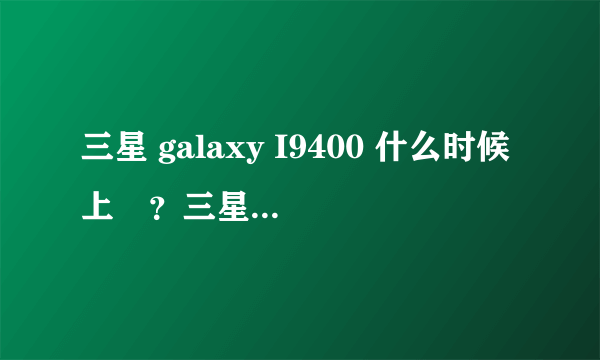 三星 galaxy I9400 什么时候上 ？三星...